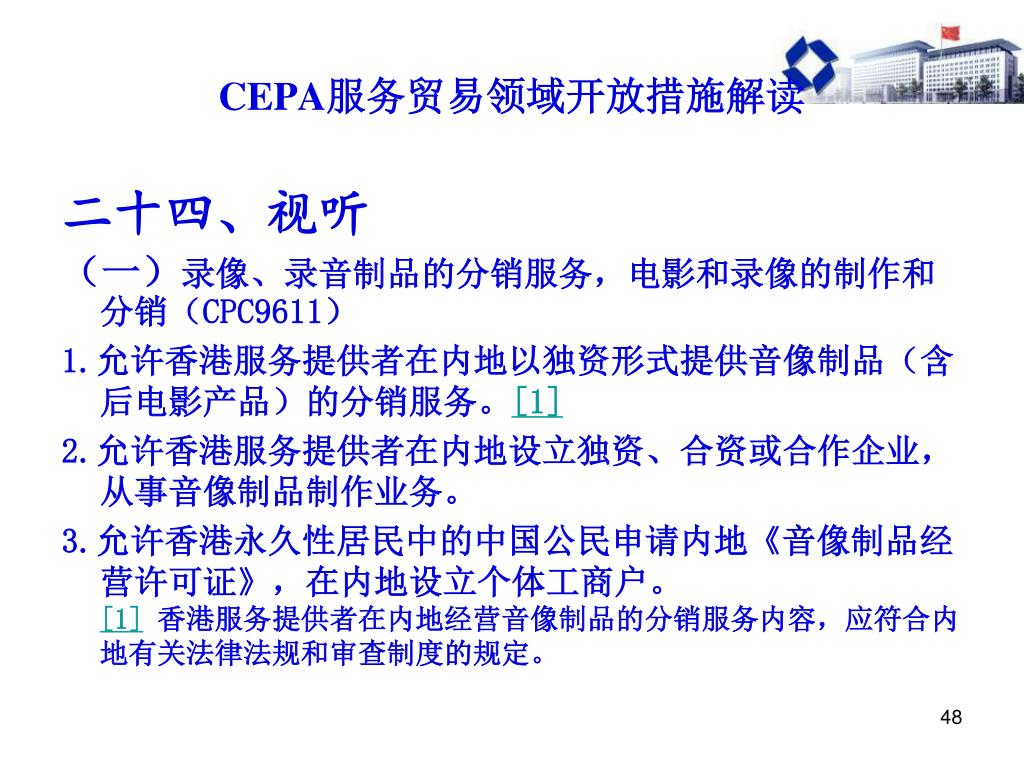 CEPA服务贸易领域开放措施解读

二十四、视听

（一）录像、录音制品的分销服务，电影和录像的制作和分销（CPC9611）

1.允许香港服务提供者在内地以独资形式提供音像制品（含后电影产品）的分销服务。[1]

2.允许香港服务提供者在内地设立独资、合资或合作企业，从事音像制品制作业务。

3.允许香港永久性居民中的中国公民申请内地《音像制品经营许可证》，在内地设立个体工商户。

[1] 香港服务提供者在内地经营音像制品的分销服务内容，应符合内地有关法律法规和审查制度的规定。

48